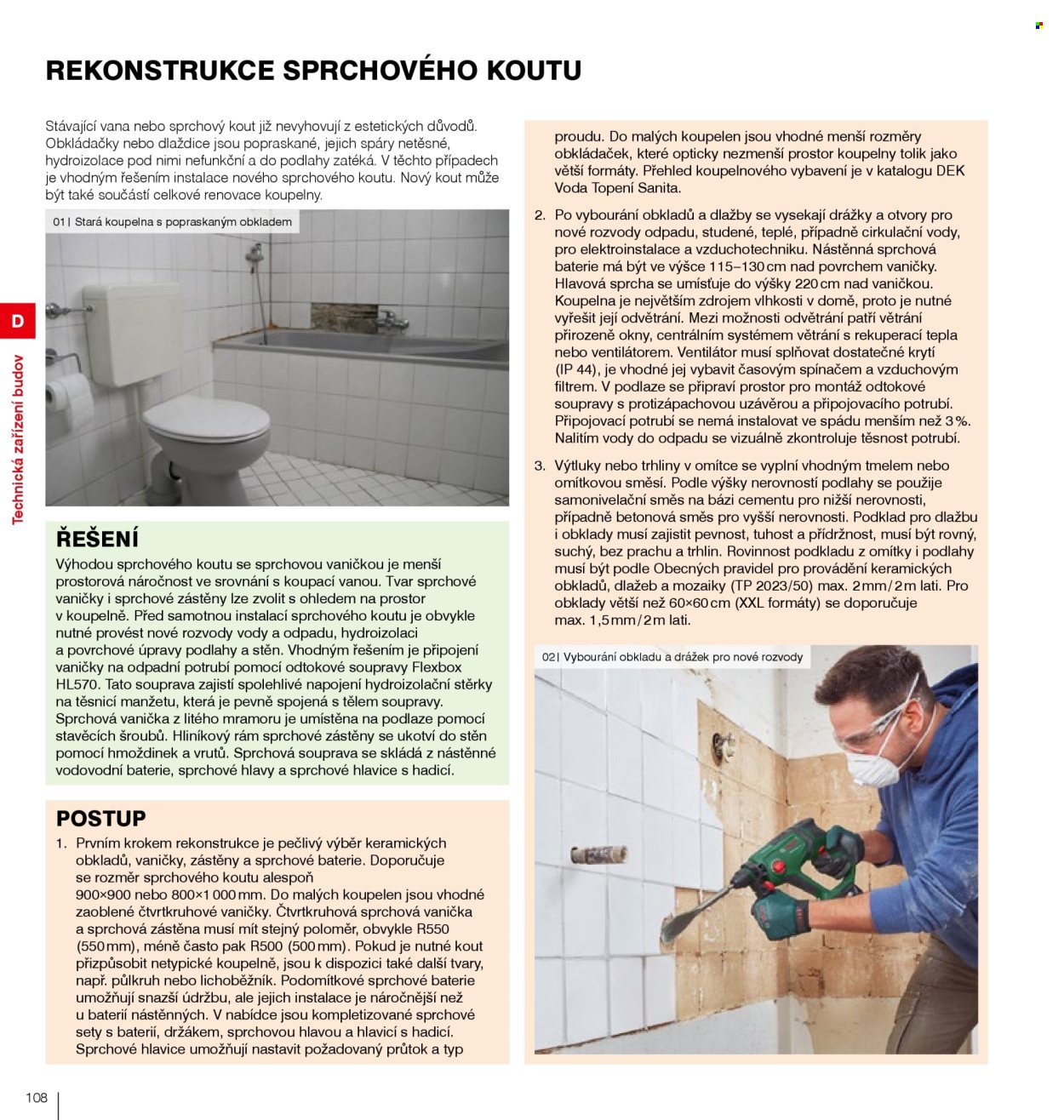 REKONSTRUKCE SPRCHOVÉHO KOUTU

Stávající vana nebo sprchový kout již nevyhovují z estetických důvodů. Obkládačky nebo dlaždice jsou popraskané, jejich spáry netěsné, hydroizolace pod nimi nefunkční a do podlahy zatéká. V těchto případech je vhodným řešením instalace nového sprchového koutu. Nový kout může být také součástí celkové renovace koupelny.

01| Stará koupelna s popraskaným obkladem

D

Technická zařízení budov

ŘEŠENÍ

Výhodou sprchového koutu se sprchovou vaničkou je menší prostorová náročnost ve srovnání s koupací vanou. Tvar sprchové vaničky i sprchové zástěny lze zvolit s ohledem na prostor v koupelně. Před samotnou instalací sprchového koutu je obvykle nutné provést nové rozvody vody a odpadu, hydroizolaci a povrchové úpravy podlahy a stěn. Vhodným řešením je připojení vaničky na odpadní potrubí pomocí odtokové soupravy Flexbox HL570. Tato souprava zajistí spolehlivé napojení hydroizolační stěrky na těsnicí manžetu, která je pevně spojená s tělem soupravy. Sprchová vanička z litého mramoru je umístěna na podlaze pomocí stavěcích šroubů. Hliníkový rám sprchové zástěny se ukotví do stěn pomocí hmoždinek a vrutů. Sprchová souprava se skládá z nástěnné vodovodní baterie, sprchové hlavy a sprchové hlavice s hadicí.

POSTUP

1. Prvním krokem rekonstrukce je pečlivý výběr keramických obkladů, vaničky, zástěny a sprchové baterie. Doporučuje se rozměr sprchového koutu alespoň 900×900 nebo 800×1 000 mm. Do malých koupelen jsou vhodné zaoblené čtvrtkruhové vaničky. Čtvrtkruhová sprchová vanička a sprchová zástěna musí mít stejný poloměr, obvykle R550 (550 mm), méně často pak R500 (500 mm). Pokud je nutné kout přizpůsobit netypické koupelně, jsou k dispozici také další tvary, např. půlkruh nebo lichoběžník. Podomítkové sprchové baterie umožňují snazší údržbu, ale jejich instalace je náročnější než u baterií nástěnných. V nabídce jsou kompletizované sprchové sety s baterií, držákem, sprchovou hlavou a hlavicí s hadicí. Sprchové hlavice umožňují nastavit požadovaný průtok a typ proudu. Do malých koupelen jsou vhodné menší rozměry obkládaček, které opticky nezmenší prostor koupelny tolik jako větší formáty. Přehled koupelnového vybavení je v katalogu DEK Voda Topení Sanita.

2. Po vybourání obkladů a dlažby se vysekají drážky a otvory pro nové rozvody odpadu, studené, teplé, případně cirkulační vody, pro elektroinstalace a vzduchotechniku. Nástěnná sprchová baterie má být ve výšce 115–130 cm nad povrchem vaničky. Hlavová sprcha se umísťuje do výšky 220 cm nad vaničkou. Koupelna je největším zdrojem vlhkosti v domě, proto je nutné vyřešit její odvětrání. Mezi možnosti odvětrání patří větrání přirozeně okny, centrálním systémem větrání s rekuperací tepla nebo ventilátorem. Ventilátor musí splňovat dostatečné krytí (IP 44), je vhodné jej vybavit časovým spínačem a vzduchovým filtrem. V podlaze se připraví prostor pro montáž odtokové soupravy s protizápachovou uzávěrou a připojovacího potrubí. Připojovací potrubí se nemá instalovat ve spádu menším než 3 %. Nalitím vody do odpadu se vizuálně zkontroluje těsnost potrubí.

3. Výtluky nebo trhliny v omítce se vyplní vhodným tmelem nebo omítkovou směsí. Podle výšky nerovností podlahy se použije samonivelační směs na bázi cementu pro nižší nerovnosti, případně betonová směs pro vyšší nerovnosti. Podklad pro dlažbu i obklady musí zajistit pevnost, tuhost a přídržnost, musí být rovný, suchý, bez prachu a trhlin. Rovinnost podkladu z omítky i podlahy musí být podle Obecných pravidel pro provádění keramických obkladů, dlažeb a mozaiky (TP 2023/50) max. 2 mm / 2 m lati. Pro obklady větší než 60×60 cm (XXL formáty) se doporučuje max. 1,5 mm / 2 m lati.

02| Vybourání obkladu a drážek pro nové rozvody

108